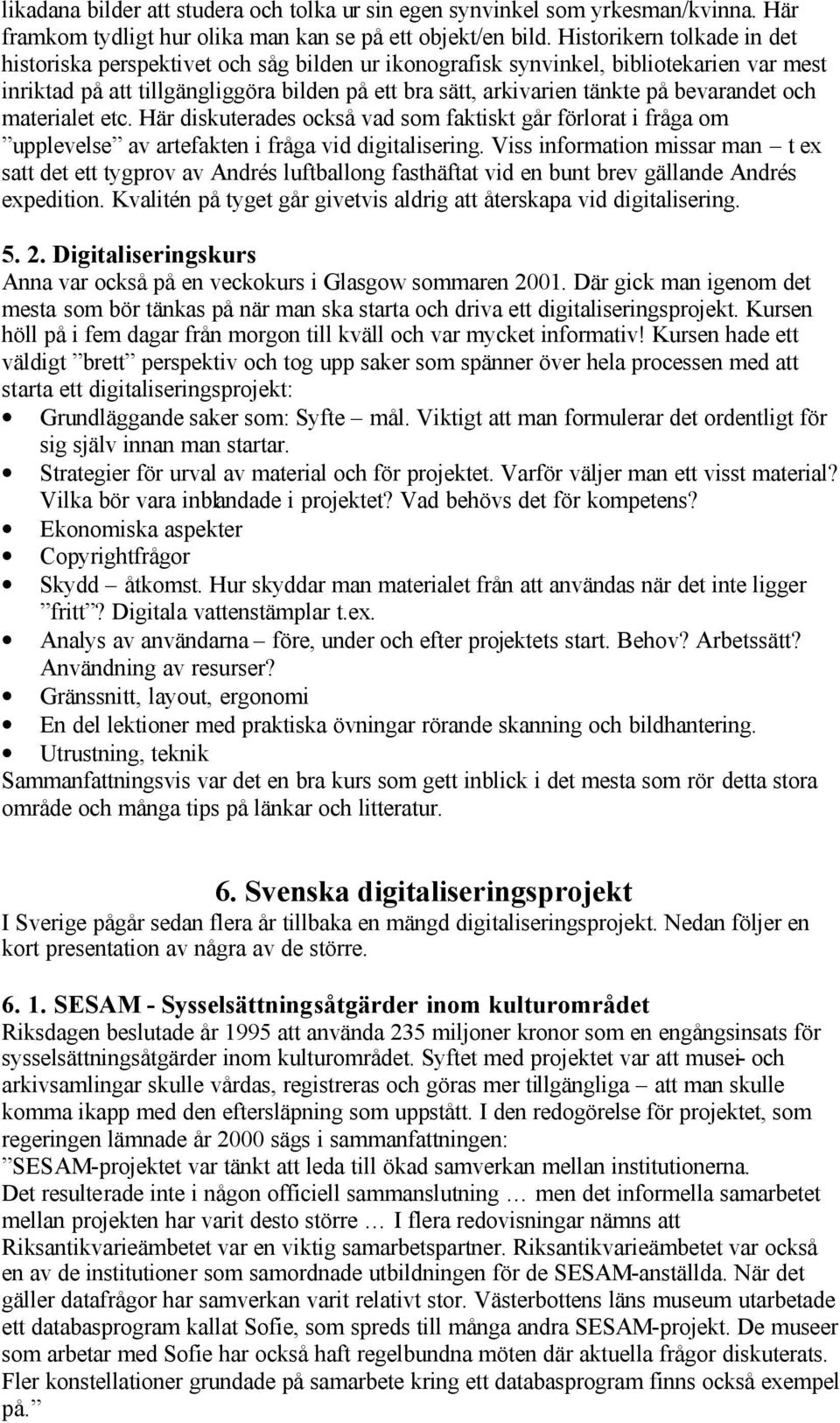 likadana bilder att studera och tolka ur sin egen synvinkel som yrkesman/kvinna. Här framkom tydligt hur olika man kan se på ett objekt/en bild. Historikern tolkade in det historiska perspektivet och såg bilden ur ikonografisk synvinkel, bibliotekarien var mest inriktad på att tillgängliggöra bilden på ett bra sätt, arkivarien tänkte på bevarandet och materialet etc. Här diskuterades också vad som faktiskt går förlorat i fråga om ”upplevelse” av artefakten i fråga vid digitalisering. Viss information missar man – t ex satt det ett tygprov av Andrés luftballong fasthäftat vid en bunt brev gällande Andrés expedition. Kvalitén på tyget går givetvis aldrig att återskapa vid digitalisering.

5. 2. Digitaliseringskurs
Anna var också på en veckokurs i Glasgow sommaren 2001. Där gick man igenom det mesta som bör tänkas på när man ska starta och driva ett digitaliseringsprojekt. Kursen höll på i fem dagar från morgon till kväll och var mycket informativ! Kursen hade ett väldigt ”brett” perspektiv och tog upp saker som spänner över hela processen med att starta ett digitaliseringsprojekt:
• Grundläggande saker som: Syfte – mål. Viktigt att man formulerar det ordentligt för sig själv innan man startar.
• Strategier för urval av material och för projektet. Varför väljer man ett visst material? Vilka bör vara inblandade i projektet? Vad behövs det för kompetens?
• Ekonomiska aspekter
• Copyrightfrågor
• Skydd – åtkomst. Hur skyddar man materialet från att användas när det inte ligger ”fritt”? Digitala vattenstämplar t.ex.
• Analys av användarna – före, under och efter projektets start. Behov? Arbetssätt? Användning av resurser?
• Gränssnitt, layout, ergonomi
• En del lektioner med praktiska övningar rörande skanning och bildhantering.
• Utrustning, teknik
Sammanfattningsvis var det en bra kurs som gett inblick i det mesta som rör detta stora område och många tips på länkar och litteratur.

6. Svenska digitaliseringsprojekt
I Sverige pågår sedan flera år tillbaka en mängd digitaliseringsprojekt. Nedan följer en kort presentation av några av de större.

6. 1. SESAM - Sysselsättningsåtgärder inom kulturområdet
Riksdagen beslutade år 1995 att använda 235 miljoner kronor som en engångsinsats för sysselsättningsåtgärder inom kulturområdet. Syftet med projektet var att musei- och arkivsamlingar skulle vårdas, registreras och göras mer tillgängliga – att man skulle komma ikapp med den eftersläpning som uppstått. I den redogörelse för projektet, som regeringen lämnade år 2000 sägs i sammanfattningen:
”SESAM-projektet var tänkt att leda till ökad samverkan mellan institutionerna. Det resulterade inte i någon officiell sammanslutning … men det informella samarbetet mellan projekten har varit desto större … I flera redovisningar nämns att Riksantikvarieämbetet var en viktig samarbetspartner. Riksantikvarieämbetet var också en av de institutioner som samordnade utbildningen för de SESAM-anställda. När det gäller datafrågor har samverkan varit relativt stor. Västerbottens läns museum utarbetade ett databasprogram kallat Sofie, som spreds till många andra SESAM-projekt. De museer som arbetar med Sofie har också haft regelbundna möten där aktuella frågor diskuterats. Fler konstellationer grundade på samarbete kring ett databasprogram finns också exempel på.”